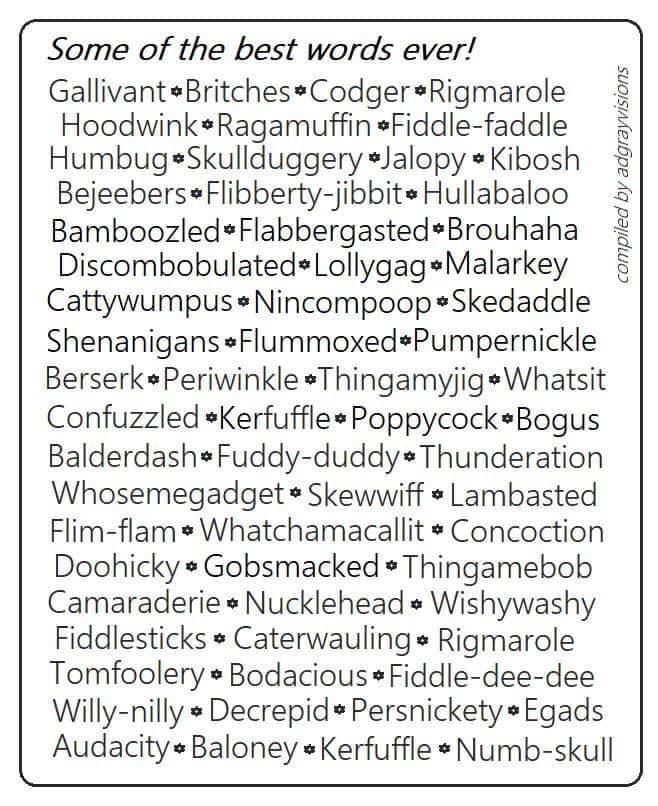 Some of the best words ever!

Gallivant • Britches • Codger • Rigmarole
Hoodwink • Ragamuffin • Fiddle-faddle
Humbug • Skullduggery • Jalopy • Kibosh
Bejeebers • Flibberty-jibbit • Hullabaloo
Bamboozled • Flabbergasted • Brouhaha
Discombobulated • Lollygag • Malarkey
Cattywumpus • Nincompoop • Skedaddle
Shenanigans • Flummoxed • Pumpernickle
Berserk • Periwinkle • Thingamyjig • Whatsit
Confuzzled • Kerfuffle • Poppycock • Bogus
Balderdash • Fuddy-duddy • Thunderation
Whosemegadget • Skewwiff • Lambasted
Flim-flam • Whatchamacallit • Concoction
Doohicky • Gobsmacked • Thingamebob
Camaraderie • Nucklehead • Wishywashy
Fiddlesticks • Caterwauling • Rigmarole
Tomfoolery • Bodacious • Fiddle-dee-dee
Willy-nilly • Decrepid • Persnickety • Egads
Audacity • Baloney • Kerfuffle • Numb-skull

compiled by adgrayvisions